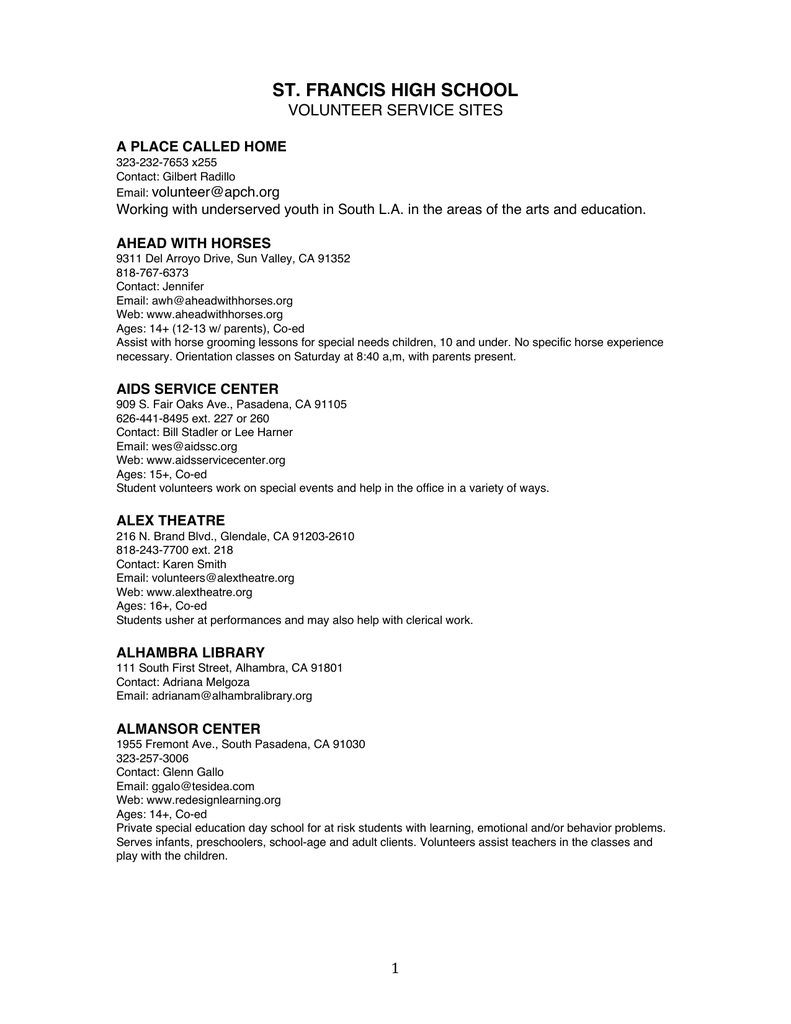 ST. FRANCIS HIGH SCHOOL
VOLUNTEER SERVICE SITES

A PLACE CALLED HOME
323-232-7653 x255
Contact: Gilbert Radillo
Email: volunteer@apch.org
Working with underserved youth in South L.A. in the areas of the arts and education.

AHEAD WITH HORSES
9311 Del Arroyo Drive, Sun Valley, CA 91352
818-767-6373
Contact: Jennifer
Email: awh@aheadwithhorses.org
Web: www.aheadwithhorses.org
Ages: 14+ (12-13 w/ parents), Co-ed
Assist with horse grooming lessons for special needs children, 10 and under. No specific horse experience necessary. Orientation classes on Saturday at 8:40 a,m, with parents present.

AIDS SERVICE CENTER
909 S. Fair Oaks Ave., Pasadena, CA 91105
626-441-8495 ext. 227 or 260
Contact: Bill Stadler or Lee Harner
Email: wes@aidssc.org
Web: www.aidsservicecenter.org
Ages: 15+, Co-ed
Student volunteers work on special events and help in the office in a variety of ways.

ALEX THEATRE
216 N. Brand Blvd., Glendale, CA 91203-2610
818-243-7700 ext. 218
Contact: Karen Smith
Email: volunteers@alextheatre.org
Web: www.alextheatre.org
Ages: 16+, Co-ed
Students usher at performances and may also help with clerical work.

ALHAMBRA LIBRARY
111 South First Street, Alhambra, CA 91801
Contact: Adriana Melgoza
Email: adrianam@alhambralibrary.org

ALMANSOR CENTER
1955 Fremont Ave., South Pasadena, CA 91030
323-257-3006
Contact: Glenn Gallo
Email: ggalo@tesidea.com
Web: www.redesignlearning.org
Ages: 14+, Co-ed
Private special education day school for at risk students with learning, emotional and/or behavior problems. Serves infants, preschoolers, school-age and adult clients. Volunteers assist teachers in the classes and play with the children.

1